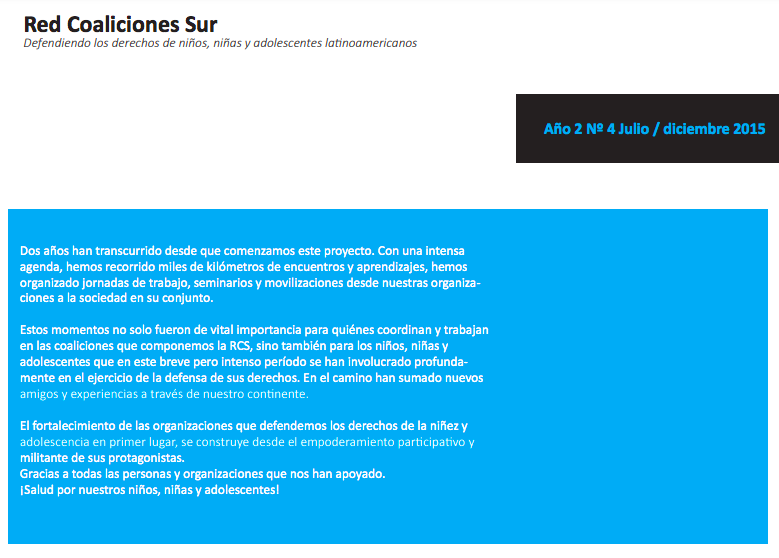 Red Coaliciones Sur
Defendiendo los derechos de niños, niñas y adolescentes latinoamericanos

Año 2 Nº 4 Julio / diciembre 2015

Dos años han transcurrido desde que comenzamos este proyecto. Con una intensa agenda, hemos recorrido miles de kilómetros de encuentros y aprendizajes, hemos organizado jornadas de trabajo, seminarios y movilizaciones desde nuestras organizaciones a la sociedad en su conjunto.

Estos momentos no solo fueron de vital importancia para quiénes coordinan y trabajan en las coaliciones que componemos la RCS, sino también para los niños, niñas y adolescentes que en este breve pero intenso período se han involucrado profundamente en el ejercicio de la defensa de sus derechos. En el camino han sumado nuevos amigos y experiencias a través de nuestro continente.

El fortalecimiento de las organizaciones que defendemos los derechos de la niñez y adolescencia en primer lugar, se construye desde el empoderamiento participativo y militante de sus protagonistas.
Gracias a todas las personas y organizaciones que nos han apoyado.
¡Salud por nuestros niños, niñas y adolescentes!